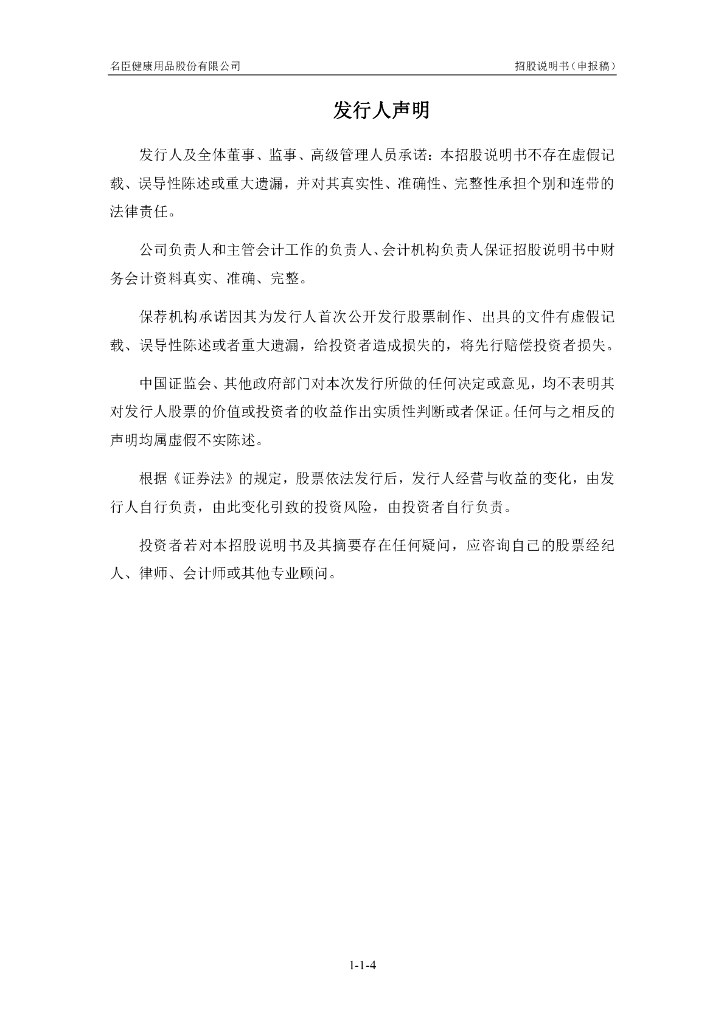 名臣健康用品股份有限公司

招股说明书（申报稿）

发行人声明

发行人及全体董事、监事、高级管理人员承诺：本招股说明书不存在虚假记载、误导性陈述或重大遗漏，并对其真实性、准确性、完整性承担个别和连带的法律责任。

公司负责人和主管会计工作的负责人、会计机构负责人保证招股说明书中财务会计资料真实、准确、完整。

保荐机构承诺因其为发行人首次公开发行股票制作、出具的文件有虚假记载、误导性陈述或者重大遗漏，给投资者造成损失的，将先行赔偿投资者损失。

中国证监会、其他政府部门对本次发行所做的任何决定或意见，均不表明其对发行人股票的价值或投资者的收益作出实质性判断或者保证。任何与之相反的声明均属虚假不实陈述。

根据《证券法》的规定，股票依法发行后，发行人经营与收益的变化，由发行人自行负责，由此变化引致的投资风险，由投资者自行负责。

投资者若对本招股说明书及其摘要存在任何疑问，应咨询自己的股票经纪人、律师、会计师或其他专业顾问。

1-1-4